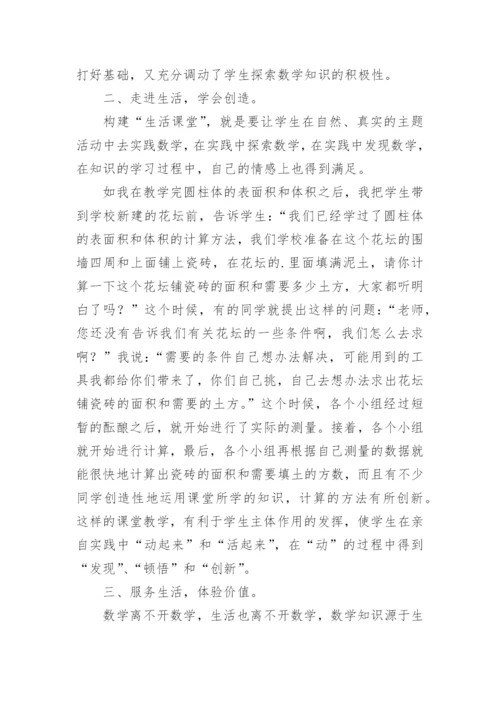 打好基础，又充分调动了学生探索数学知识的积极性。

二、走进生活，学会创造。

构建“生活课堂”，就是要让学生在自然、真实的主题活动中去实践数学，在实践中探索数学，在实践中发现数学，在知识的学习过程中，自己的情感上也得到满足。

如我在教学完圆柱体的表面积和体积之后，我把学生带到学校新建的花坛前，告诉学生：“我们已经学过了圆柱体的表面积和体积的计算方法，我们学校准备在这个花坛的围墙四周和上面铺上瓷砖，在花坛的.里面填满泥土，请你计算一下这个花坛铺瓷砖的面积和需要多少土方，大家都听明白了吗？”这个时候，有的同学就提出这样的问题：“老师，您还没有告诉我们有关花坛的一些条件啊，我们怎么去求啊？”我说：“需要的条件自己想办法解决，可能用到的工具我都给你们带来了，你们自己挑，自己去想办法求出花坛铺瓷砖的面积和需要的土方。”这个时候，各个小组经过短暂的酝酿之后，就开始进行了实际的测量。接着，各个小组就开始进行计算，最后，各个小组再根据自己测量的数据就能很快地计算出瓷砖的面积和需要填土的方数，而且有不少同学创造性地运用课堂所学的知识，计算的方法有所创新。这样的课堂教学，有利于学生主体作用的发挥，使学生在亲自实践中“动起来”和“活起来”，在“动”的过程中得到“发现”、“顿悟”和“创新”。

三、服务生活，体验价值。

数学离不开数学，生活也离不开数学，数学知识源于生